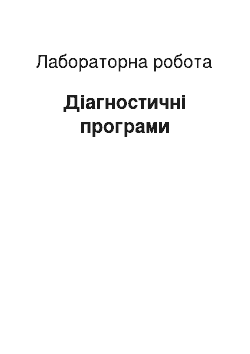 Лабораторна робота

Діагностичні програми